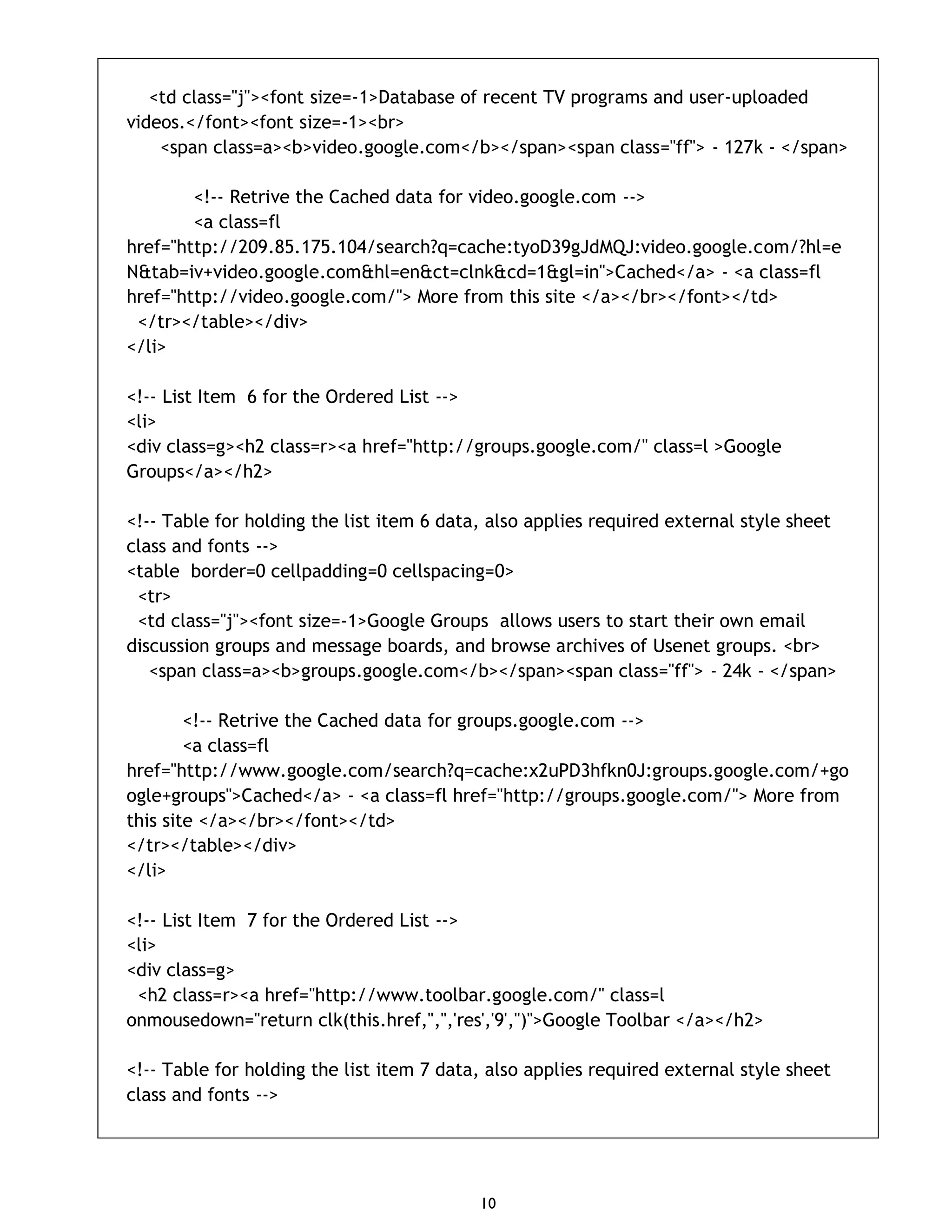 <td class="j"><font size=-1>Database of recent TV programs and user-uploaded videos.</font><font size=-1><br>
<span class=a><b>video.google.com</b></span><span class="ff"> - 127k - </span>

<!-- Retrive the Cached data for video.google.com -->
<a class=fl href="http://209.85.175.104/search?q=cache:tyoD39gJdMQJ:video.google.com/?hl=eN&tab=iv+video.google.com&hl=en&ct=clnk&cd=1&gl=in">Cached</a> - <a class=fl href="http://video.google.com/"> More from this site </a></br></font></td>
</tr></table></div>
</li>

<!-- List Item 6 for the Ordered List -->
<li>
<div class=g><h2 class=r><a href="http://groups.google.com/" class=l >Google Groups</a></h2>

<!-- Table for holding the list item 6 data, also applies required external style sheet class and fonts -->
<table border=0 cellpadding=0 cellspacing=0>
<tr>
<td class="j"><font size=-1>Google Groups allows users to start their own email discussion groups and message boards, and browse archives of Usenet groups. <br>
<span class=a><b>groups.google.com</b></span><span class="ff"> - 24k - </span>

<!-- Retrive the Cached data for groups.google.com -->
<a class=fl href="http://www.google.com/search?q=cache:x2uPD3hfkn0J:groups.google.com/+google+groups">Cached</a> - <a class=fl href="http://groups.google.com/"> More from this site </a></br></font></td>
</tr></table></div>
</li>

<!-- List Item 7 for the Ordered List -->
<li>
<div class=g>
<h2 class=r><a href="http://www.toolbar.google.com/" class=l onmousedown="return clk(this.href,'','','res','9','')">Google Toolbar </a></h2>

<!-- Table for holding the list item 7 data, also applies required external style sheet class and fonts -->

10